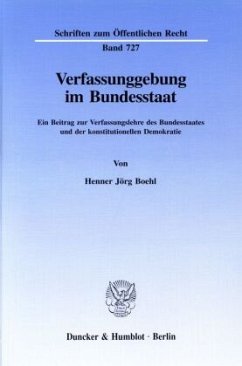 Schriften zum Öffentlichen Recht
Band 727

Verfassunggebung im Bundesstaat

Ein Beitrag zur Verfassungslehre des Bundesstaates und der konstitutionellen Demokratie

Von

Henner Jörg Boehl

Duncker & Humblot · Berlin